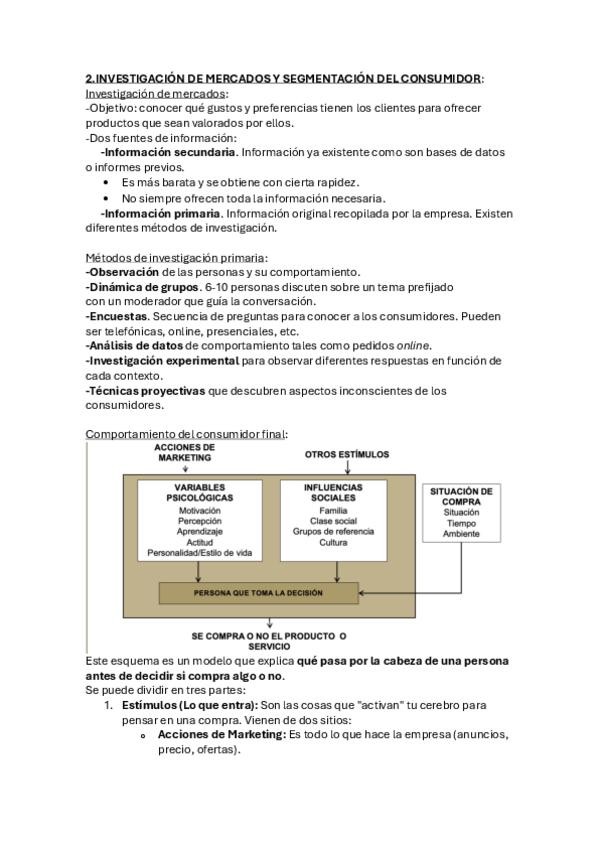 2.INVESTIGACIÓN DE MERCADOS Y SEGMENTACIÓN DEL CONSUMIDOR:

Investigación de mercados:
-Objetivo: conocer qué gustos y preferencias tienen los clientes para ofrecer productos que sean valorados por ellos.
-Dos fuentes de información:
-Información secundaria. Información ya existente como son bases de datos o informes previos.
• Es más barata y se obtiene con cierta rapidez.
• No siempre ofrecen toda la información necesaria.
-Información primaria. Información original recopilada por la empresa. Existen diferentes métodos de investigación.

Métodos de investigación primaria:
-Observación de las personas y su comportamiento.
-Dinámica de grupos. 6-10 personas discuten sobre un tema prefijado con un moderador que guía la conversación.
-Encuestas. Secuencia de preguntas para conocer a los consumidores. Pueden ser telefónicas, online, presenciales, etc.
-Análisis de datos de comportamiento tales como pedidos online.
-Investigación experimental para observar diferentes respuestas en función de cada contexto.
-Técnicas proyectivas que descubren aspectos inconscientes de los consumidores.

Comportamiento del consumidor final:

ACCIONES DE MARKETING

OTROS ESTÍMULOS

VARIABLES PSICOLÓGICAS
Motivación
Percepción
Aprendizaje
Actitud
Personalidad/Estilo de vida

INFLUENCIAS SOCIALES
Familia
Clase social
Grupos de referencia
Cultura

SITUACIÓN DE COMPRA
Situación
Tiempo
Ambiente

PERSONA QUE TOMA LA DECISIÓN

SE COMPRA O NO EL PRODUCTO O SERVICIO

Este esquema es un modelo que explica qué pasa por la cabeza de una persona antes de decidir si compra algo o no.
Se puede dividir en tres partes:
1. Estímulos (Lo que entra): Son las cosas que "activan" tu cerebro para pensar en una compra. Vienen de dos sitios:
o Acciones de Marketing: Es todo lo que hace la empresa (anuncios, precio, ofertas).